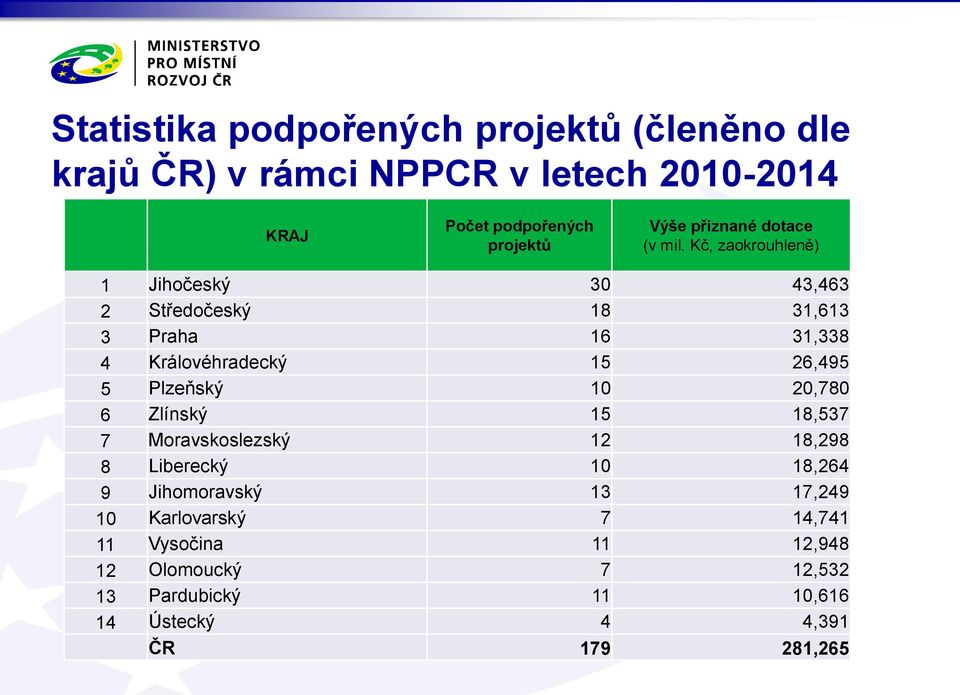 MINISTERSTVO
PRO MÍSTNÍ
ROZVOJ ČR

Statistika podpořených projektů (členěno dle krajů ČR) v rámci NPPCR v letech 2010-2014

| | KRAJ | Počet podpořených projektů | Výše přiznané dotace (v mil. Kč, zaokrouhleně) |
|---|---|---|---|
| 1 | Jihočeský | 30 | 43,463 |
| 2 | Středočeský | 18 | 31,613 |
| 3 | Praha | 16 | 31,338 |
| 4 | Královéhradecký | 15 | 26,495 |
| 5 | Plzeňský | 10 | 20,780 |
| 6 | Zlínský | 15 | 18,537 |
| 7 | Moravskoslezský | 12 | 18,298 |
| 8 | Liberecký | 10 | 18,264 |
| 9 | Jihomoravský | 13 | 17,249 |
| 10 | Karlovarský | 7 | 14,741 |
| 11 | Vysočina | 11 | 12,948 |
| 12 | Olomoucký | 7 | 12,532 |
| 13 | Pardubický | 11 | 10,616 |
| 14 | Ústecký | 4 | 4,391 |
| | ČR | 179 | 281,265 |